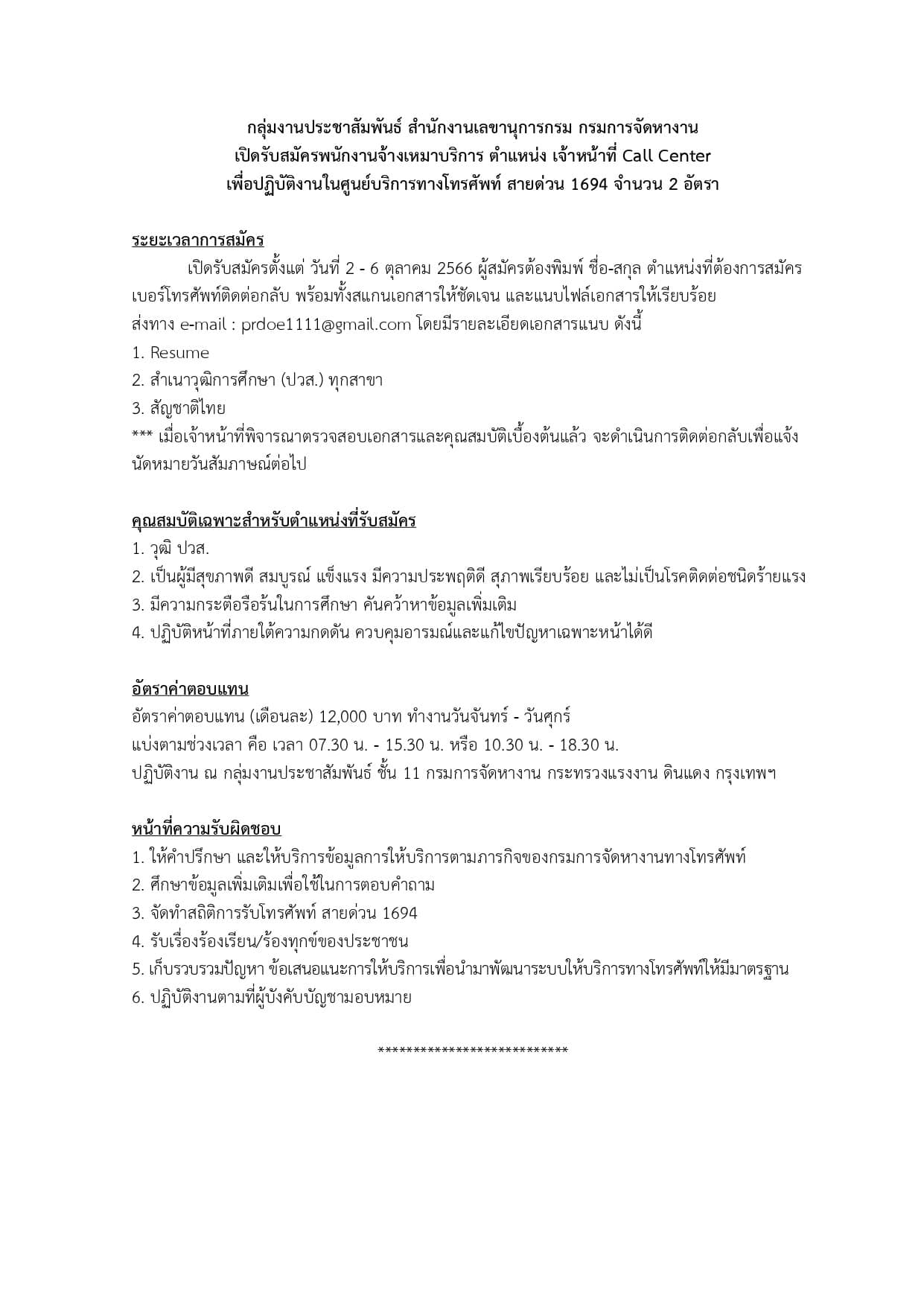 กลุ่มงานประชาสัมพันธ์ สำนักงานเลขานุการกรม กรมการจัดหางาน
เปิดรับสมัครพนักงานจ้างเหมาบริการ ตำแหน่ง เจ้าหน้าที่ Call Center
เพื่อปฏิบัติงานในศูนย์บริการทางโทรศัพท์ สายด่วน 1694 จำนวน 2 อัตรา

ระยะเวลาการสมัคร

เปิดรับสมัครตั้งแต่ วันที่ 2 - 6 ตุลาคม 2566 ผู้สมัครต้องพิมพ์ ชื่อ-สกุล ตำแหน่งที่ต้องการสมัคร เบอร์โทรศัพท์ติดต่อกลับ พร้อมทั้งสแกนเอกสารให้ชัดเจน และแนบไฟล์เอกสารให้เรียบร้อย ส่งทาง e-mail : prdoe1111@gmail.com โดยมีรายละเอียดเอกสารแนบ ดังนี้
1. Resume
2. สำเนาวุฒิการศึกษา (ปวส.) ทุกสาขา
3. สัญชาติไทย
*** เมื่อเจ้าหน้าที่พิจารณาตรวจสอบเอกสารและคุณสมบัติเบื้องต้นแล้ว จะดำเนินการติดต่อกลับเพื่อแจ้งนัดหมายวันสัมภาษณ์ต่อไป

คุณสมบัติเฉพาะสำหรับตำแหน่งที่รับสมัคร
1. วุฒิ ปวส.
2. เป็นผู้มีสุขภาพดี สมบูรณ์ แข็งแรง มีความประพฤติดี สุภาพเรียบร้อย และไม่เป็นโรคติดต่อชนิดร้ายแรง
3. มีความกระตือรือร้นในการศึกษา ค้นคว้าหาข้อมูลเพิ่มเติม
4. ปฏิบัติหน้าที่ภายใต้ความกดดัน ควบคุมอารมณ์และแก้ไขปัญหาเฉพาะหน้าได้ดี

อัตราค่าตอบแทน
อัตราค่าตอบแทน (เดือนละ) 12,000 บาท ทำงานวันจันทร์ - วันศุกร์
แบ่งตามช่วงเวลา คือ เวลา 07.30 น. - 15.30 น. หรือ 10.30 น. - 18.30 น.
ปฏิบัติงาน ณ กลุ่มงานประชาสัมพันธ์ ชั้น 11 กรมการจัดหางาน กระทรวงแรงงาน ดินแดง กรุงเทพฯ

หน้าที่ความรับผิดชอบ
1. ให้คำปรึกษา และให้บริการข้อมูลการให้บริการตามภารกิจของกรมการจัดหางานทางโทรศัพท์
2. ศึกษาข้อมูลเพิ่มเติมเพื่อใช้ในการตอบคำถาม
3. จัดทำสถิติการรับโทรศัพท์ สายด่วน 1694
4. รับเรื่องร้องเรียน/ร้องทุกข์ของประชาชน
5. เก็บรวบรวมปัญหา ข้อเสนอแนะการให้บริการเพื่อนำมาพัฒนาระบบให้บริการทางโทรศัพท์ให้มีมาตรฐาน
6. ปฏิบัติงานตามที่ผู้บังคับบัญชามอบหมาย

***************************